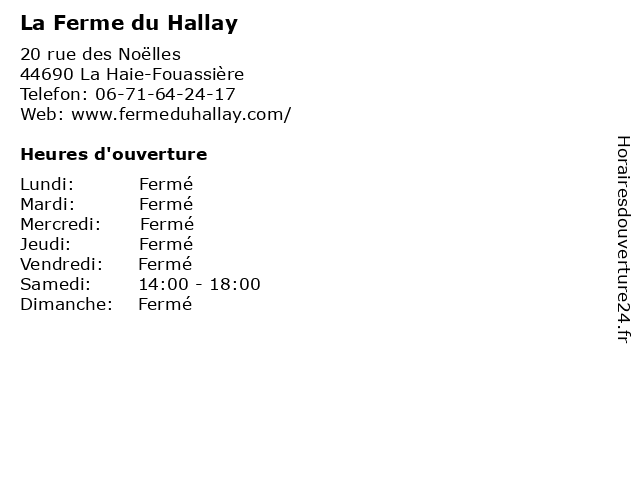 La Ferme du Hallay

20 rue des Noëlles
44690 La Haie-Fouassière
Telefon: 06-71-64-24-17
Web: www.fermeduhallay.com/

Heures d'ouverture

Lundi: Fermé
Mardi: Fermé
Mercredi: Fermé
Jeudi: Fermé
Vendredi: Fermé
Samedi: 14:00 - 18:00
Dimanche: Fermé

Horairesdouverture24.fr